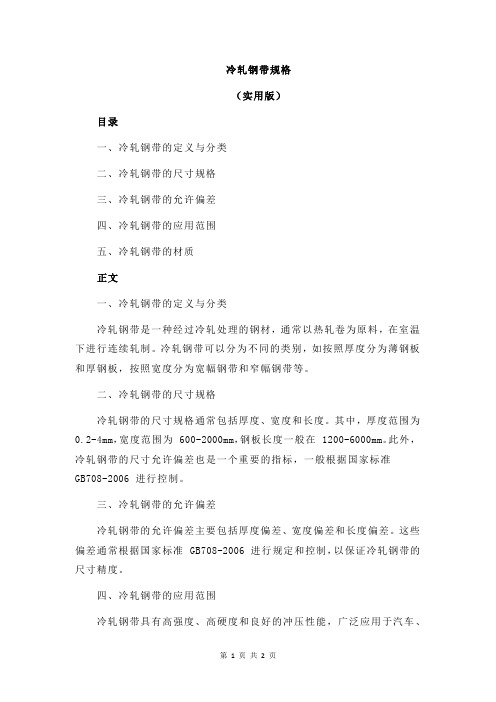 冷轧钢带规格

（实用版）

目录

一、冷轧钢带的定义与分类

二、冷轧钢带的尺寸规格

三、冷轧钢带的允许偏差

四、冷轧钢带的应用范围

五、冷轧钢带的材质

正文

一、冷轧钢带的定义与分类

冷轧钢带是一种经过冷轧处理的钢材，通常以热轧卷为原料，在室温下进行连续轧制。冷轧钢带可以分为不同的类别，如按照厚度分为薄钢板和厚钢板，按照宽度分为宽幅钢带和窄幅钢带等。

二、冷轧钢带的尺寸规格

冷轧钢带的尺寸规格通常包括厚度、宽度和长度。其中，厚度范围为 0.2-4mm，宽度范围为 600-2000mm，钢板长度一般在 1200-6000mm。此外，冷轧钢带的尺寸允许偏差也是一个重要的指标，一般根据国家标准 GB708-2006 进行控制。

三、冷轧钢带的允许偏差

冷轧钢带的允许偏差主要包括厚度偏差、宽度偏差和长度偏差。这些偏差通常根据国家标准 GB708-2006 进行规定和控制，以保证冷轧钢带的尺寸精度。

四、冷轧钢带的应用范围

冷轧钢带具有高强度、高硬度和良好的冲压性能，广泛应用于汽车、

第 1 页 共 2 页